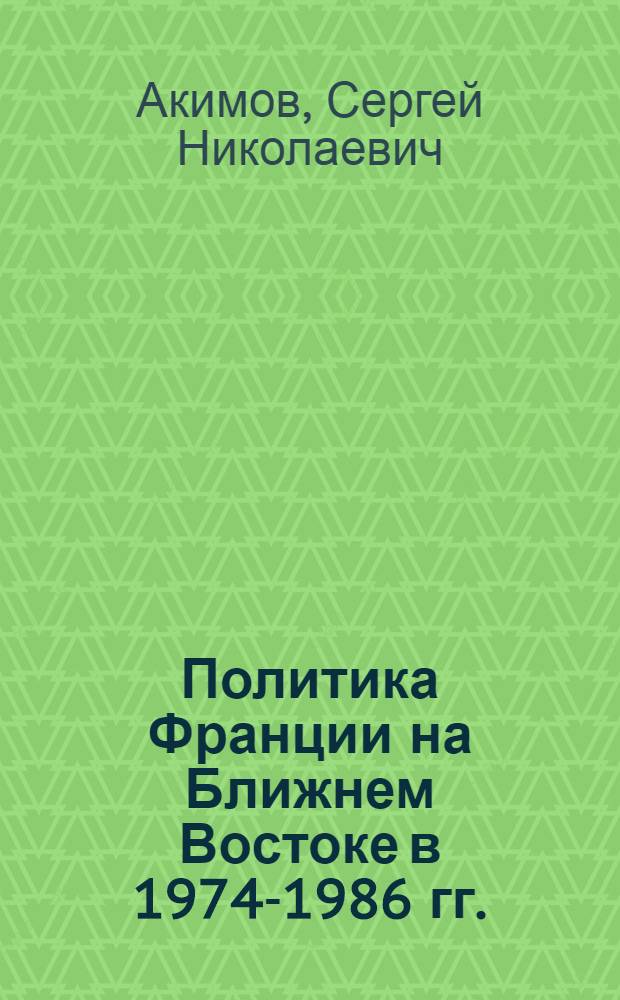 Акимов, Сергей Николаевич

Политика Франции на Ближнем Востоке в 1974-1986 гг.